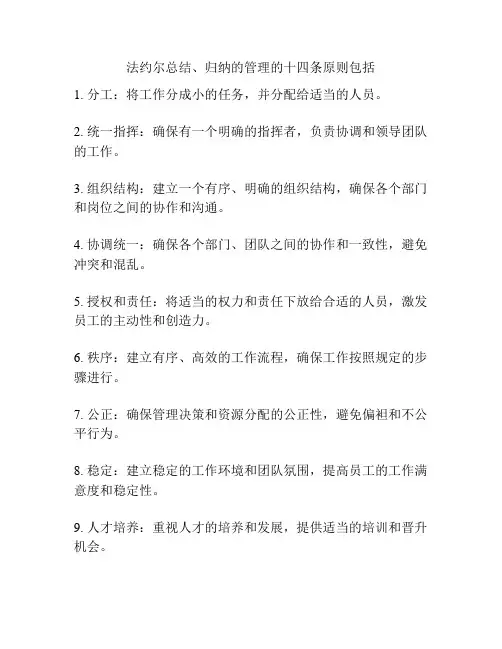 法约尔总结、归纳的管理的十四条原则包括

1. 分工：将工作分成小的任务，并分配给适当的人员。

2. 统一指挥：确保有一个明确的指挥者，负责协调和领导团队的工作。

3. 组织结构：建立一个有序、明确的组织结构，确保各个部门和岗位之间的协作和沟通。

4. 协调统一：确保各个部门、团队之间的协作和一致性，避免冲突和混乱。

5. 授权和责任：将适当的权力和责任下放给合适的人员，激发员工的主动性和创造力。

6. 秩序：建立有序、高效的工作流程，确保工作按照规定的步骤进行。

7. 公正：确保管理决策和资源分配的公正性，避免偏袒和不公平行为。

8. 稳定：建立稳定的工作环境和团队氛围，提高员工的工作满意度和稳定性。

9. 人才培养：重视人才的培养和发展，提供适当的培训和晋升机会。